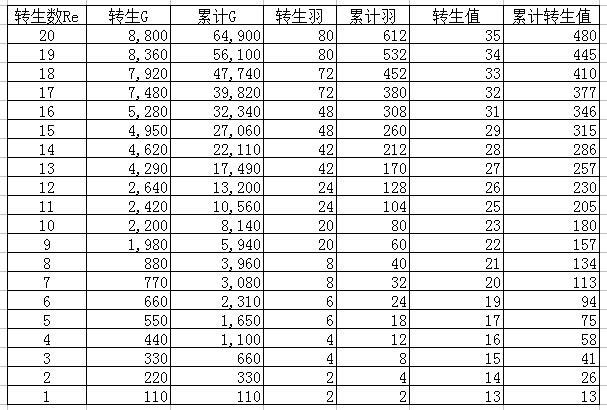 | 转生数Re | 转生G | 累计G | 转生羽 | 累计羽 | 转生值 | 累计转生值 |
|---|---|---|---|---|---|---|
| 20 | 8,800 | 64,900 | 80 | 612 | 35 | 480 |
| 19 | 8,360 | 56,100 | 80 | 532 | 34 | 445 |
| 18 | 7,920 | 47,740 | 72 | 452 | 33 | 410 |
| 17 | 7,480 | 39,820 | 72 | 380 | 32 | 377 |
| 16 | 5,280 | 32,340 | 48 | 308 | 31 | 346 |
| 15 | 4,950 | 27,060 | 48 | 260 | 29 | 315 |
| 14 | 4,620 | 22,110 | 42 | 212 | 28 | 286 |
| 13 | 4,290 | 17,490 | 42 | 170 | 27 | 257 |
| 12 | 2,640 | 13,200 | 24 | 128 | 26 | 230 |
| 11 | 2,420 | 10,560 | 24 | 104 | 25 | 205 |
| 10 | 2,200 | 8,140 | 20 | 80 | 23 | 180 |
| 9 | 1,980 | 5,940 | 20 | 60 | 22 | 157 |
| 8 | 880 | 3,960 | 8 | 40 | 21 | 134 |
| 7 | 770 | 3,080 | 8 | 32 | 20 | 113 |
| 6 | 660 | 2,310 | 6 | 24 | 19 | 94 |
| 5 | 550 | 1,650 | 6 | 18 | 17 | 75 |
| 4 | 440 | 1,100 | 4 | 12 | 16 | 58 |
| 3 | 330 | 660 | 4 | 8 | 15 | 41 |
| 2 | 220 | 330 | 2 | 4 | 14 | 26 |
| 1 | 110 | 110 | 2 | 2 | 13 | 13 |